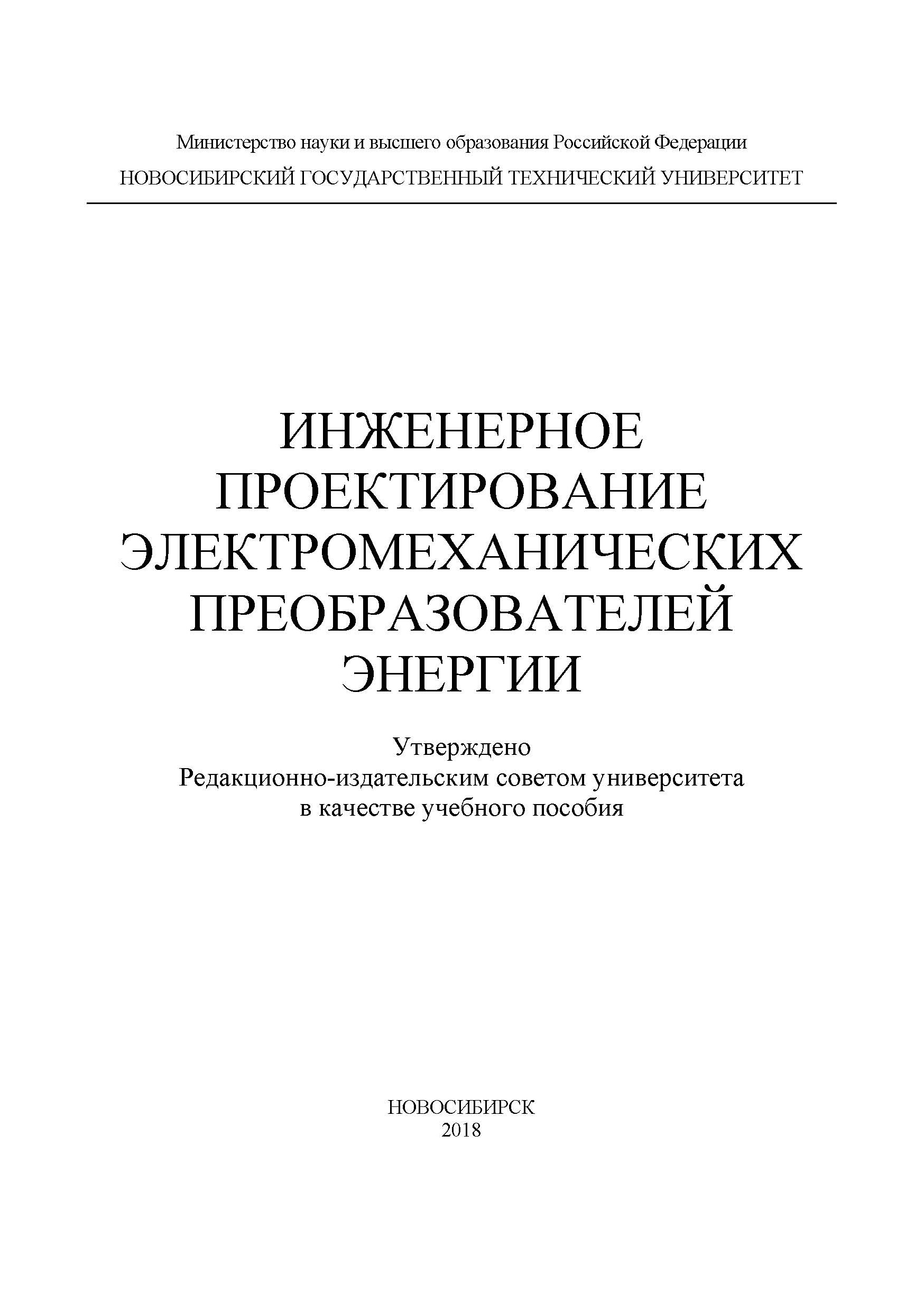 Министерство науки и высшего образования Российской Федерации
НОВОСИБИРСКИЙ ГОСУДАРСТВЕННЫЙ ТЕХНИЧЕСКИЙ УНИВЕРСИТЕТ

ИНЖЕНЕРНОЕ ПРОЕКТИРОВАНИЕ ЭЛЕКТРОМЕХАНИЧЕСКИХ ПРЕОБРАЗОВАТЕЛЕЙ ЭНЕРГИИ

Утверждено
Редакционно-издательским советом университета
в качестве учебного пособия

НОВОСИБИРСК
2018